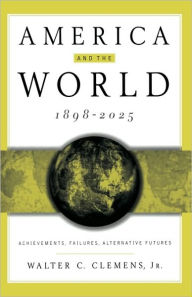 AMERICA

AND THE

WORLD

1898-2025

ACHIEVEMENTS, FAILURES, ALTERNATIVE FUTURES

WALTER C. CLEMENS, JR.